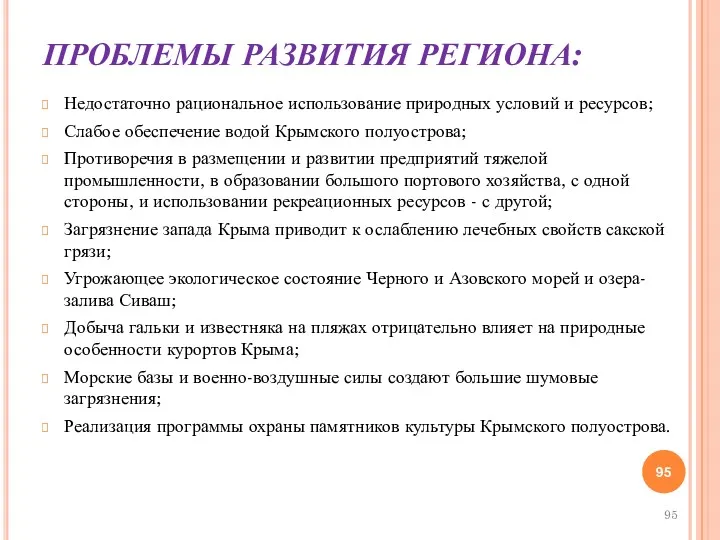 ПРОБЛЕМЫ РАЗВИТИЯ РЕГИОНА:

Недостаточно рациональное использование природных условий и ресурсов;

Слабое обеспечение водой Крымского полуострова;

Противоречия в размещении и развитии предприятий тяжелой промышленности, в образовании большого портового хозяйства, с одной стороны, и использовании рекреационных ресурсов - с другой;

Загрязнение запада Крыма приводит к ослаблению лечебных свойств сакской грязи;

Угрожающее экологическое состояние Черного и Азовского морей и озера-залива Сиваш;

Добыча гальки и известняка на пляжах отрицательно влияет на природные особенности курортов Крыма;

Морские базы и военно-воздушные силы создают большие шумовые загрязнения;

Реализация программы охраны памятников культуры Крымского полуострова.

95

95